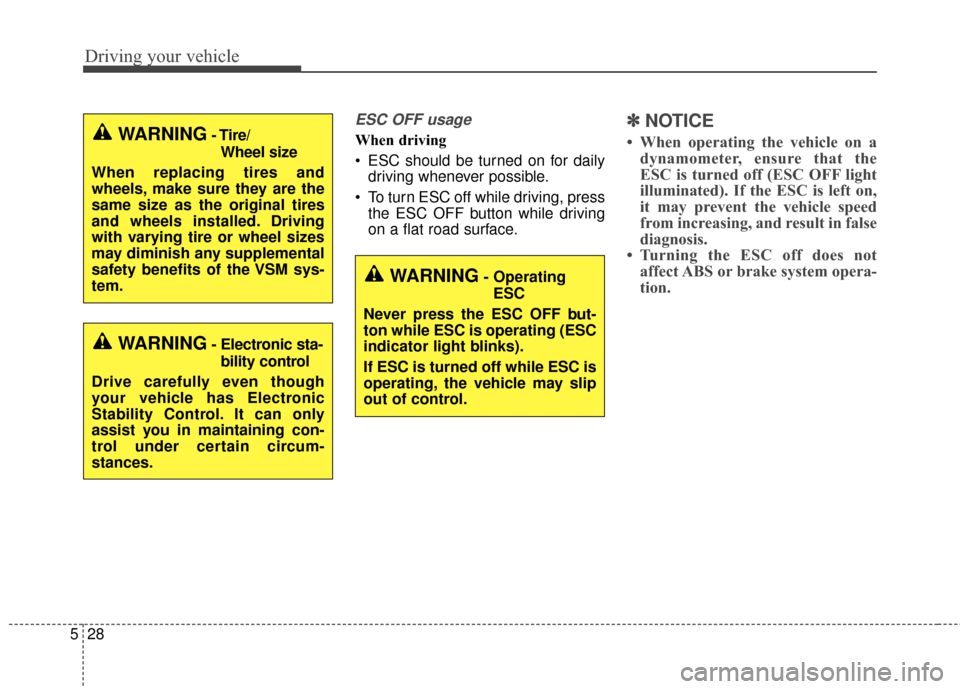 Driving your vehicle

WARNING - Tire/ Wheel size

When replacing tires and wheels, make sure they are the same size as the original tires and wheels installed. Driving with varying tire or wheel sizes may diminish any supplemental safety benefits of the VSM system.

WARNING - Electronic stability control

Drive carefully even though your vehicle has Electronic Stability Control. It can only assist you in maintaining control under certain circumstances.

ESC OFF usage

When driving

• ESC should be turned on for daily driving whenever possible.

• To turn ESC off while driving, press the ESC OFF button while driving on a flat road surface.

WARNING - Operating ESC

Never press the ESC OFF button while ESC is operating (ESC indicator light blinks).

If ESC is turned off while ESC is operating, the vehicle may slip out of control.

✽ NOTICE

• When operating the vehicle on a dynamometer, ensure that the ESC is turned off (ESC OFF light illuminated). If the ESC is left on, it may prevent the vehicle speed from increasing, and result in false diagnosis.

• Turning the ESC off does not affect ABS or brake system operation.

5 28

carmanualsonline.info